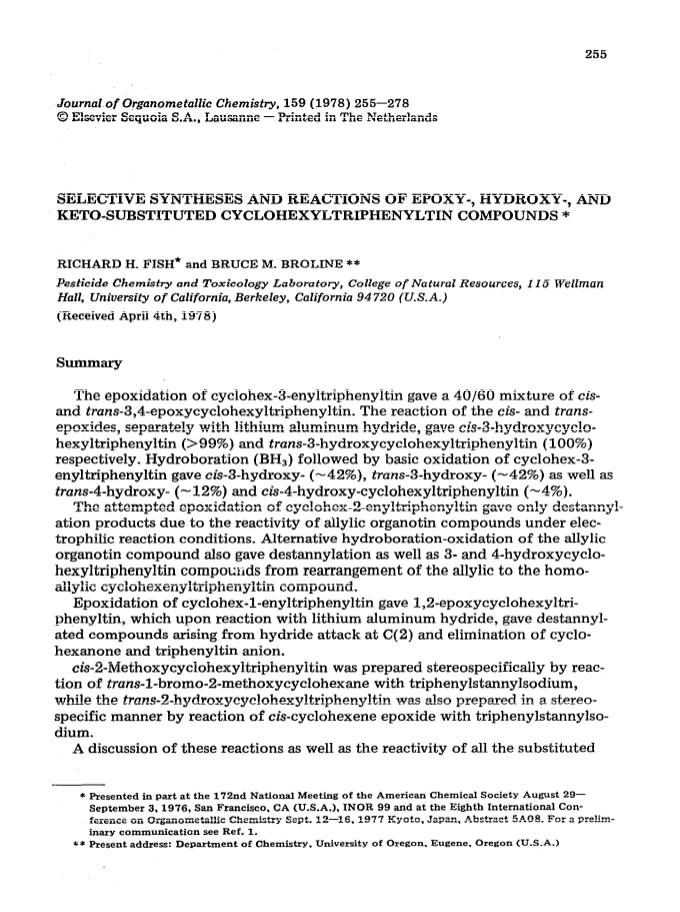 255

Journal of Organometallic Chemistry, 159 (1978) 255—278
© Elsevier Sequoia S.A., Lausanne — Printed in The Netherlands

SELECTIVE SYNTHESES AND REACTIONS OF EPOXY-, HYDROXY-, AND KETO-SUBSTITUTED CYCLOHEXYLTRIPHENYLTIN COMPOUNDS *

RICHARD H. FISH* and BRUCE M. BROLINE **

Pesticide Chemistry and Toxicology Laboratory, College of Natural Resources, 115 Wellman Hall, University of California, Berkeley, California 94720 (U.S.A.)
(Received April 4th, 1978)

Summary

The epoxidation of cyclohex-3-enyltriphenyltin gave a 40/60 mixture of cis- and trans-3,4-epoxycyclohexyltriphenyltin. The reaction of the cis- and trans-epoxides, separately with lithium aluminum hydride, gave cis-3-hydroxycyclohexyltriphenyltin (>99%) and trans-3-hydroxycyclohexyltriphenyltin (100%) respectively. Hydroboration ($BH_3$) followed by basic oxidation of cyclohex-3-enyltriphenyltin gave cis-3-hydroxy- (~42%), trans-3-hydroxy- (~42%) as well as trans-4-hydroxy- (~12%) and cis-4-hydroxy-cyclohexyltriphenyltin (~4%).
The attempted epoxidation of cyclohex-2-enyltriphenyltin gave only destannylation products due to the reactivity of allylic organotin compounds under electrophilic reaction conditions. Alternative hydroboration-oxidation of the allylic organotin compound also gave destannylation as well as 3- and 4-hydroxycyclohexyltriphenyltin compounds from rearrangement of the allylic to the homoallylic cyclohexenyltriphenyltin compound.
Epoxidation of cyclohex-1-enyltriphenyltin gave 1,2-epoxycyclohexyltriphenyltin, which upon reaction with lithium aluminum hydride, gave destannylated compounds arising from hydride attack at C(2) and elimination of cyclohexanone and triphenyltin anion.
cis-2-Methoxycyclohexyltriphenyltin was prepared stereospecifically by reaction of trans-1-bromo-2-methoxycyclohexane with triphenylstannylsodium, while the trans-2-hydroxycyclohexyltriphenyltin was also prepared in a stereospecific manner by reaction of cis-cyclohexene epoxide with triphenylstannylsodium.
A discussion of these reactions as well as the reactivity of all the substituted

* Presented in part at the 172nd National Meeting of the American Chemical Society August 29—September 3, 1976, San Francisco, CA (U.S.A.), INOR 99 and at the Eighth International Conference on Organometallic Chemistry Sept. 12—16, 1977 Kyoto, Japan, Abstract 5A08. For a preliminary communication see Ref. 1.
** Present address: Department of Chemistry, University of Oregon, Eugene, Oregon (U.S.A.)